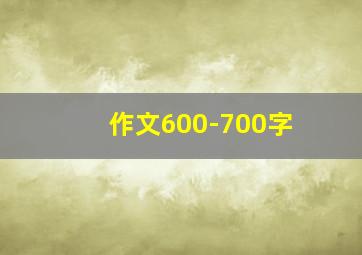 作文600-700字